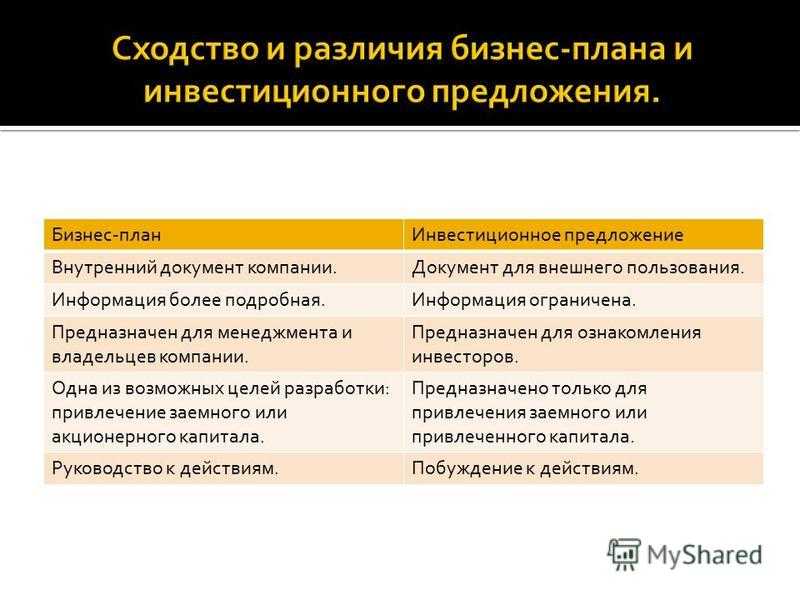 Сходство и различия бизнес-плана и инвестиционного предложения.

| Бизнес-план | Инвестиционное предложение |
|---|---|
| Внутренний документ компании. | Документ для внешнего пользования. |
| Информация более подробная. | Информация ограничена. |
| Предназначен для менеджмента и владельцев компании. | Предназначен для ознакомления инвесторов. |
| Одна из возможных целей разработки: привлечение заемного или акционерного капитала. | Предназначено только для привлечения заемного или привлеченного капитала. |
| Руководство к действиям. | Побуждение к действиям. |

MyShared